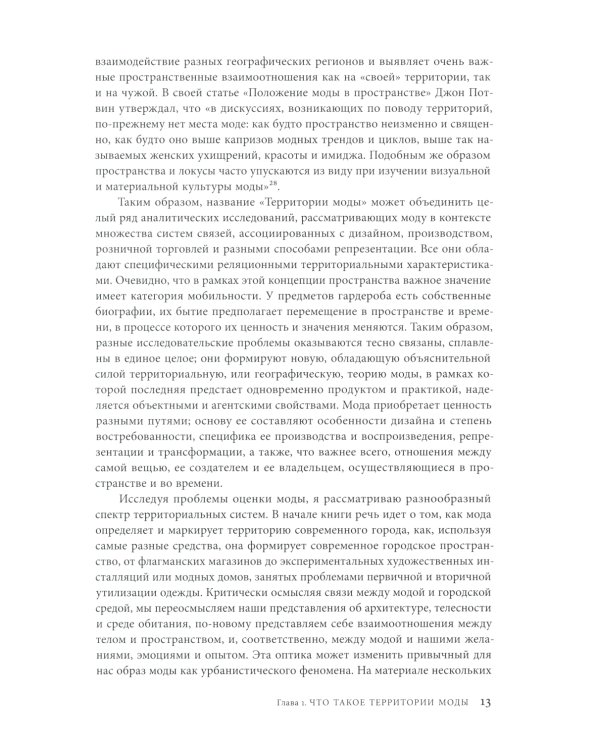 взаимодействие разных географических регионов и выявляет очень важные пространственные взаимоотношения как на «своей» территории, так и на чужой. В своей статье «Положение моды в пространстве» Джон Потвин утверждал, что «в дискуссиях, возникающих по поводу территорий, по-прежнему нет места моде: как будто пространство неизменно и священно, как будто оно выше капризов модных трендов и циклов, выше так называемых женских ухищрений, красоты и имиджа. Подобным же образом пространства и локусы часто упускаются из виду при изучении визуальной и материальной культуры моды»$^{28}$.

Таким образом, название «Территории моды» может объединить целый ряд аналитических исследований, рассматривающих моду в контексте множества систем связей, ассоциированных с дизайном, производством, розничной торговлей и разными способами репрезентации. Все они обладают специфическими реляционными территориальными характеристиками. Очевидно, что в рамках этой концепции пространства важное значение имеет категория мобильности. У предметов гардероба есть собственные биографии, их бытие предполагает перемещение в пространстве и времени, в процессе которого их ценность и значения меняются. Таким образом, разные исследовательские проблемы оказываются тесно связаны, сплавлены в единое целое; они формируют новую, обладающую объяснительной силой территориальную, или географическую, теорию моды, в рамках которой последняя предстает одновременно продуктом и практикой, наделяется объектными и агентскими свойствами. Мода приобретает ценность разными путями; основу ее составляют особенности дизайна и степень востребованности, специфика ее производства и воспроизведения, репрезентации и трансформации, а также, что важнее всего, отношения между самой вещью, ее создателем и ее владельцем, осуществляющиеся в пространстве и во времени.

Исследуя проблемы оценки моды, я рассматриваю разнообразный спектр территориальных систем. В начале книги речь идет о том, как мода определяет и маркирует территорию современного города, как, используя самые разные средства, она формирует современное городское пространство, от флагманских магазинов до экспериментальных художественных инсталляций или модных домов, занятых проблемами первичной и вторичной утилизации одежды. Критически осмысляя связи между модой и городской средой, мы переосмысляем наши представления об архитектуре, телесности и среде обитания, по-новому представляем себе взаимоотношения между телом и пространством, и, соответственно, между модой и нашими желаниями, эмоциями и опытом. Эта оптика может изменить привычный для нас образ моды как урбанистического феномена. На материале нескольких

Глава 1. ЧТО ТАКОЕ ТЕРРИТОРИИ МОДЫ 13